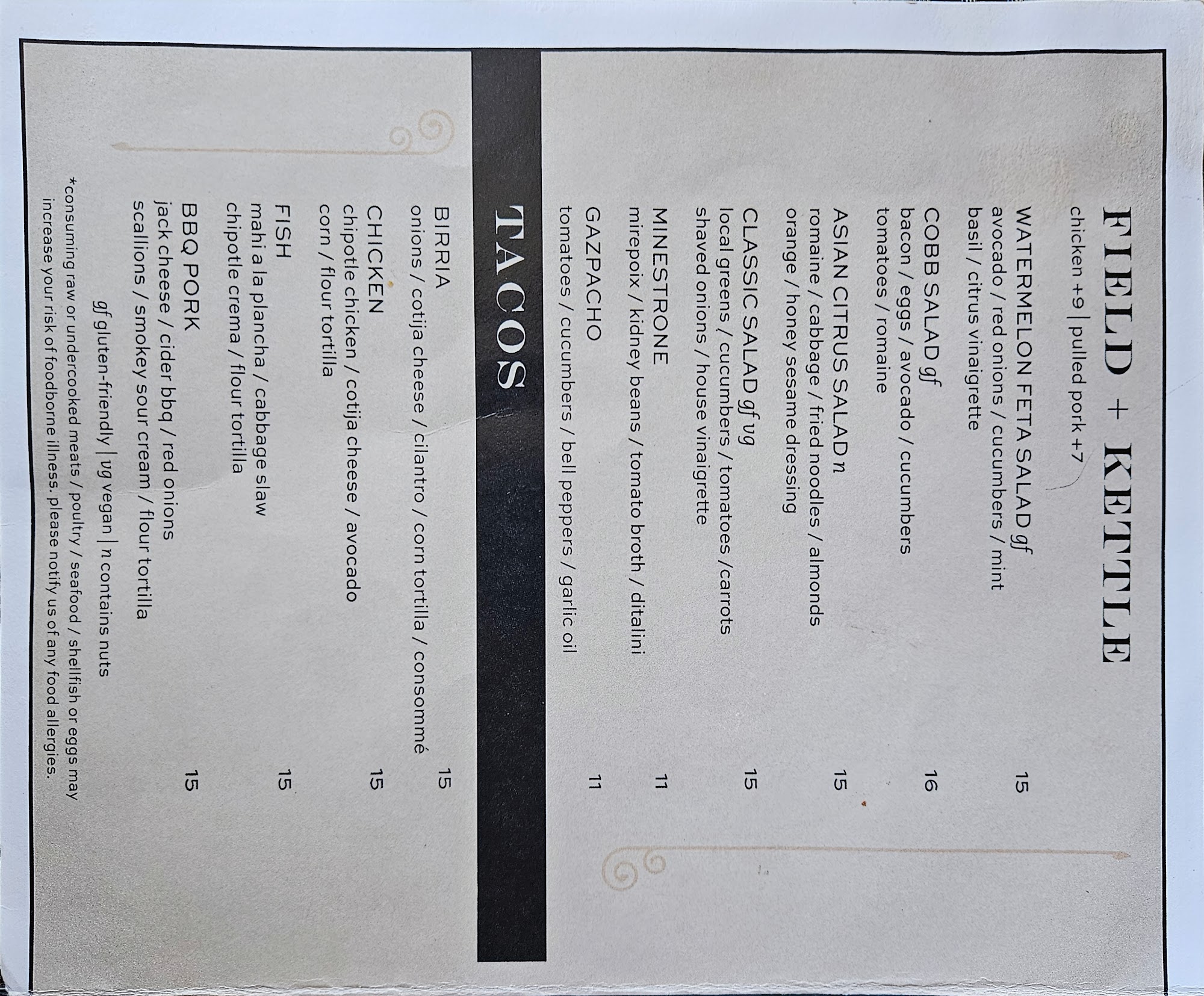 FIELD + KETTLE

chicken +9 | pulled pork +7

WATERMELON FETA SALAD gf 15
avocado / red onions / cucumbers / mint
basil / citrus vinaigrette

COBB SALAD gf 16
bacon / eggs / avocado / cucumbers
tomatoes / romaine

ASIAN CITRUS SALAD n 15
romaine / cabbage / fried noodles / almonds
orange / honey sesame dressing

CLASSIC SALAD gf vg 15
local greens / cucumbers / tomatoes /carrots
shaved onions / house vinaigrette

MINESTRONE 11
mirepoix / kidney beans / tomato broth / ditalini

GAZPACHO 11
tomatoes / cucumbers / bell peppers / garlic oil

TACOS

BIRRIA 15
onions / cotija cheese / cilantro / corn tortilla / consommé

CHICKEN 15
chipotle chicken / cotija cheese / avocado
corn / flour tortilla

FISH 15
mahi a la plancha / cabbage slaw
chipotle crema / flour tortilla

BBQ PORK 15
jack cheese / cider bbq / red onions
scallions / smokey sour cream / flour tortilla

gf gluten-friendly | vg vegan | n contains nuts

*consuming raw or undercooked meats / poultry / seafood / shellfish or eggs may increase your risk of foodborne illness. please notify us of any food allergies.